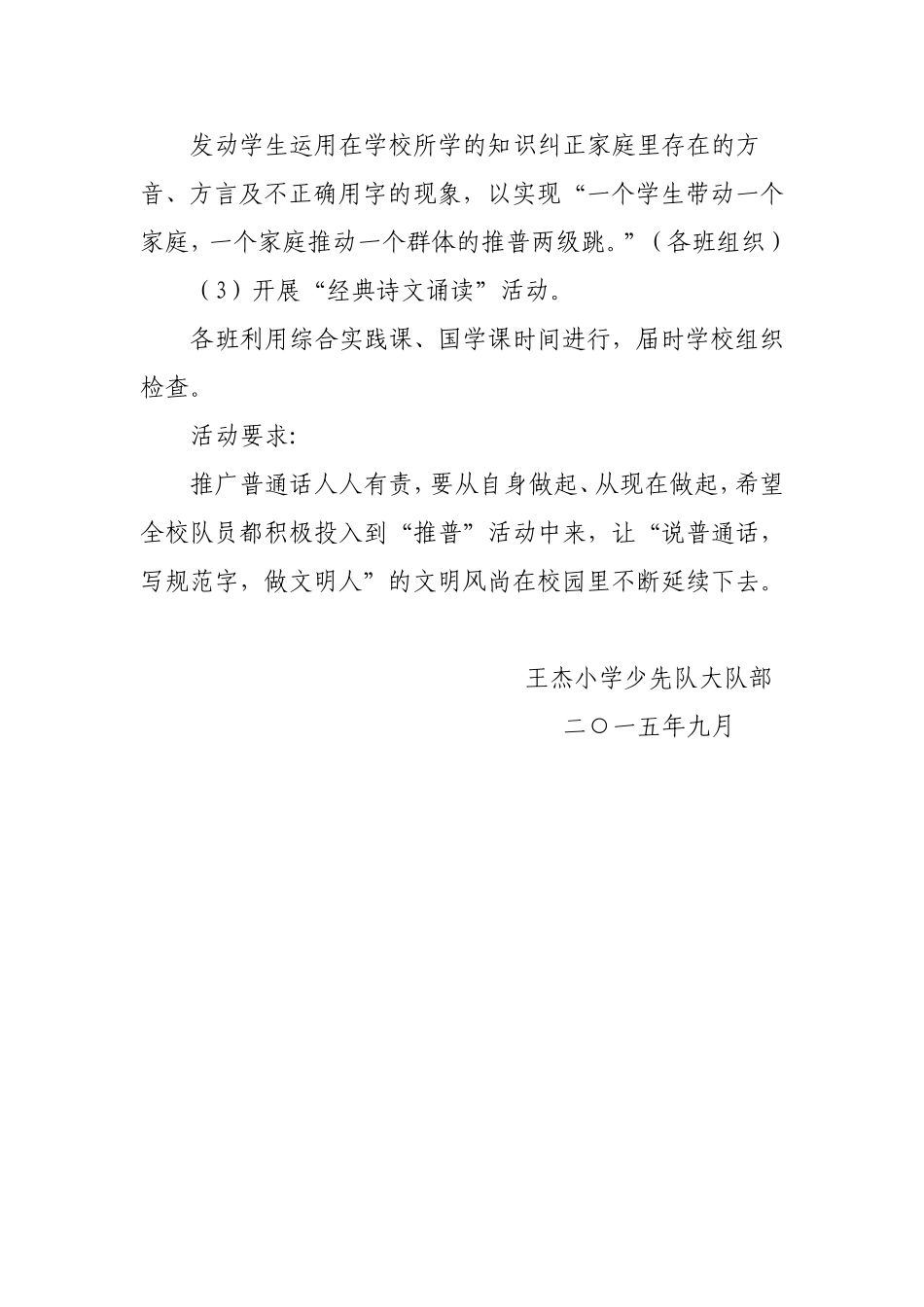 发动学生运用在学校所学的知识纠正家庭里存在的方音、方言及不正确用字的现象，以实现“一个学生带动一个家庭，一个家庭推动一个群体的推普两级跳。”（各班组织）

（3）开展“经典诗文诵读”活动。

各班利用综合实践课、国学课时间进行，届时学校组织检查。

活动要求:

推广普通话人人有责，要从自身做起、从现在做起，希望全校队员都积极投入到“推普”活动中来，让“说普通话，写规范字，做文明人”的文明风尚在校园里不断延续下去。

王杰小学少先队大队部

二〇一五年九月